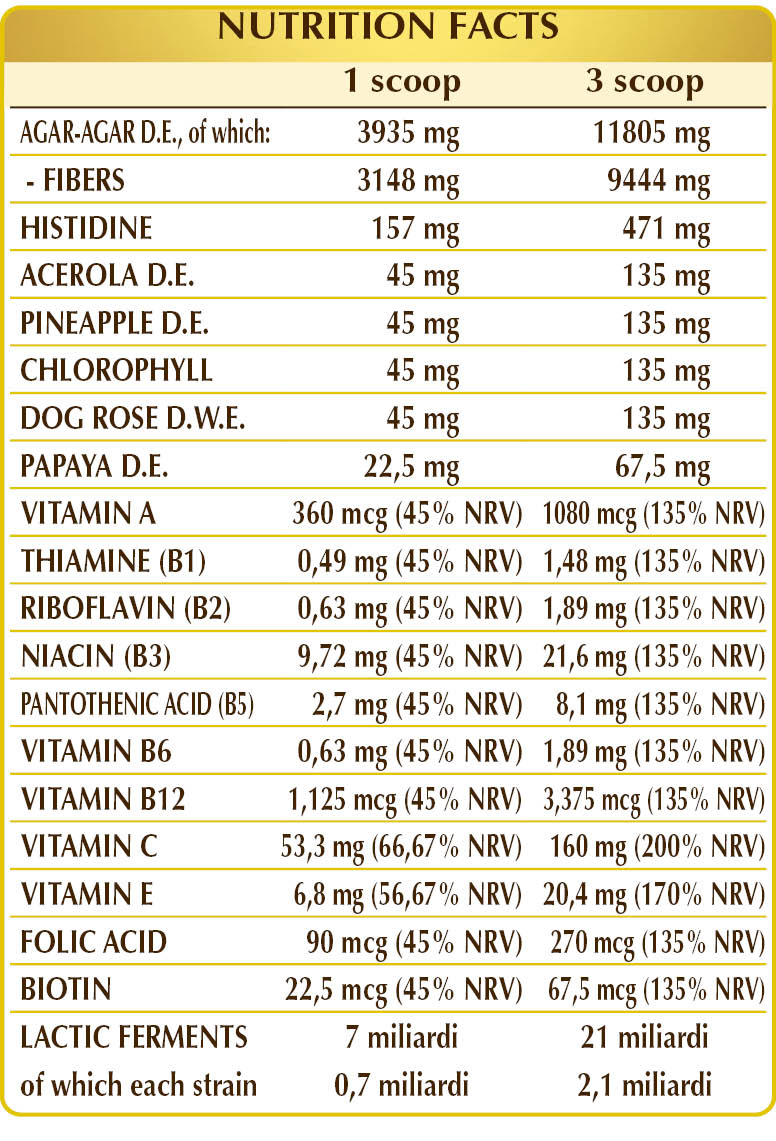 NUTRITION FACTS

|  | 1 scoop | 3 scoop |
|---|---|---|
| AGAR-AGAR D.E., of which: | 3935 mg | 11805 mg |
| - FIBERS | 3148 mg | 9444 mg |
| HISTIDINE | 157 mg | 471 mg |
| ACEROLA D.E. | 45 mg | 135 mg |
| PINEAPPLE D.E. | 45 mg | 135 mg |
| CHLOROPHYLL | 45 mg | 135 mg |
| DOG ROSE D.W.E. | 45 mg | 135 mg |
| PAPAYA D.E. | 22,5 mg | 67,5 mg |
| VITAMIN A | 360 mcg (45% NRV) | 1080 mcg (135% NRV) |
| THIAMINE (B1) | 0,49 mg (45% NRV) | 1,48 mg (135% NRV) |
| RIBOFLAVIN (B2) | 0,63 mg (45% NRV) | 1,89 mg (135% NRV) |
| NIACIN (B3) | 9,72 mg (45% NRV) | 21,6 mg (135% NRV) |
| PANTOTHENIC ACID (B5) | 2,7 mg (45% NRV) | 8,1 mg (135% NRV) |
| VITAMIN B6 | 0,63 mg (45% NRV) | 1,89 mg (135% NRV) |
| VITAMIN B12 | 1,125 mcg (45% NRV) | 3,375 mcg (135% NRV) |
| VITAMIN C | 53,3 mg (66,67% NRV) | 160 mg (200% NRV) |
| VITAMIN E | 6,8 mg (56,67% NRV) | 20,4 mg (170% NRV) |
| FOLIC ACID | 90 mcg (45% NRV) | 270 mcg (135% NRV) |
| BIOTIN | 22,5 mcg (45% NRV) | 67,5 mcg (135% NRV) |
| LACTIC FERMENTS | 7 miliardi | 21 miliardi |
| of which each strain | 0,7 miliardi | 2,1 miliardi |